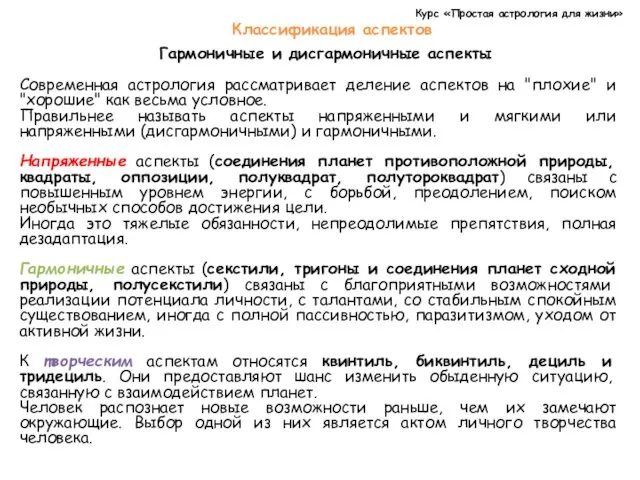 Курс «Простая астрология для жизни»

Классификация аспектов

Гармоничные и дисгармоничные аспекты

Современная астрология рассматривает деление аспектов на "плохие" и "хорошие" как весьма условное.
Правильнее называть аспекты напряженными и мягкими или напряженными (дисгармоничными) и гармоничными.

Напряженные аспекты (соединения планет противоположной природы, квадраты, оппозиции, полуквадрат, полутороквадрат) связаны с повышенным уровнем энергии, с борьбой, преодолением, поиском необычных способов достижения цели.
Иногда это тяжелые обязанности, непреодолимые препятствия, полная дезадаптация.

Гармоничные аспекты (секстили, тригоны и соединения планет сходной природы, полусекстили) связаны с благоприятными возможностями реализации потенциала личности, с талантами, со стабильным спокойным существованием, иногда с полной пассивностью, паразитизмом, уходом от активной жизни.

К творческим аспектам относятся квинтиль, биквинтиль, дециль и тридециль. Они предоставляют шанс изменить обыденную ситуацию, связанную с взаимодействием планет.
Человек распознает новые возможности раньше, чем их замечают окружающие. Выбор одной из них является актом личного творчества человека.